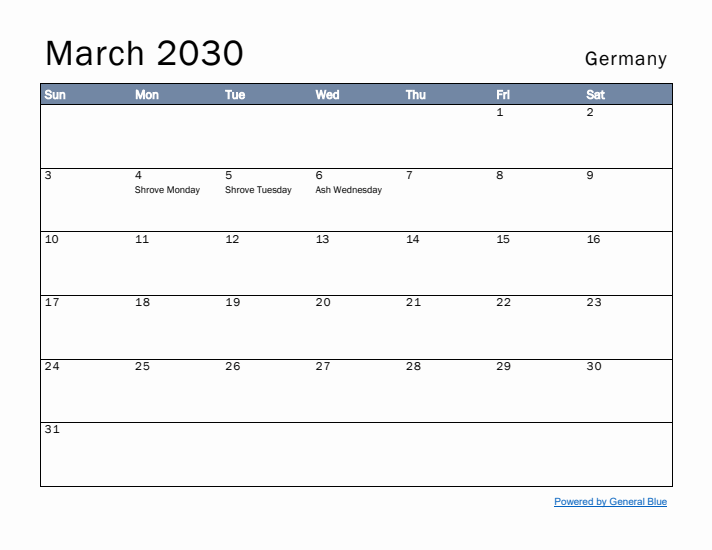 March 2030

Germany

| Sun | Mon | Tue | Wed | Thu | Fri | Sat |
|---|---|---|---|---|---|---|
| | | | | | 1 | 2 |
| 3 | 4 Shrove Monday | 5 Shrove Tuesday | 6 Ash Wednesday | 7 | 8 | 9 |
| 10 | 11 | 12 | 13 | 14 | 15 | 16 |
| 17 | 18 | 19 | 20 | 21 | 22 | 23 |
| 24 | 25 | 26 | 27 | 28 | 29 | 30 |
| 31 | | | | | | |

Powered by General Blue